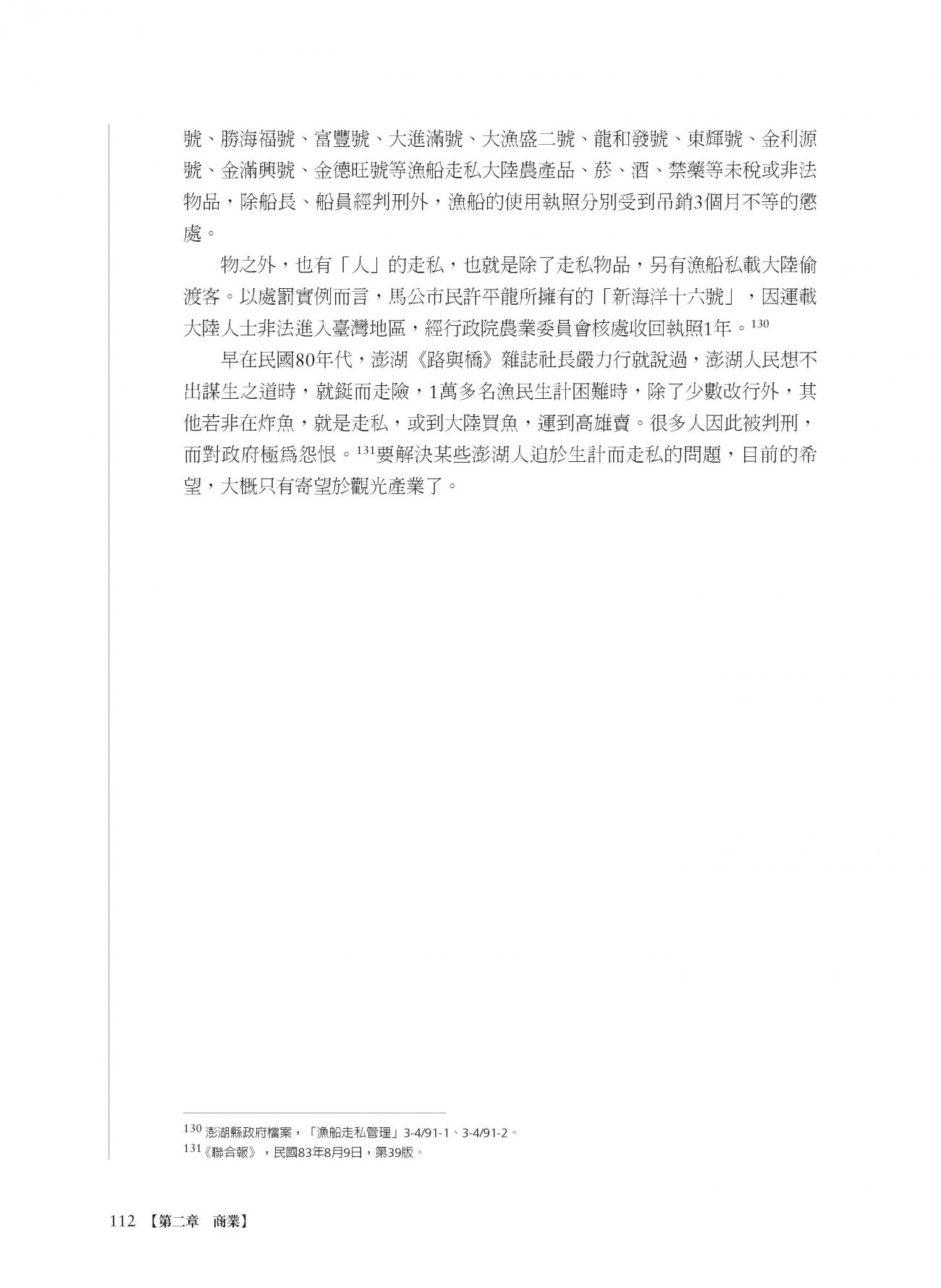 號、勝海福號、富豐號、大進滿號、大漁盛二號、龍和發號、東輝號、金利源號、金滿興號、金德旺號等漁船走私大陸農產品、菸、酒、禁藥等未稅或非法物品，除船長、船員經判刑外，漁船的使用執照分別受到吊銷3個月不等的懲處。

物之外，也有「人」的走私，也就是除了走私物品，另有漁船私載大陸偷渡客。以處罰實例而言，馬公市民許平龍所擁有的「新海洋十六號」，因運載大陸人士非法進入臺灣地區，經行政院農業委員會核處收回執照1年。$^{130}$

早在民國80年代，澎湖《路與橋》雜誌社長嚴力行就說過，澎湖人民想不出謀生之道時，就鋌而走險，1萬多名漁民生計困難時，除了少數改行外，其他若非在炸魚，就是走私，或到大陸買魚，運到高雄賣。很多人因此被判刑，而對政府極為怨恨。$^{131}$要解決某些澎湖人迫於生計而走私的問題，目前的希望，大概只有寄望於觀光產業了。

$^{130}$ 澎湖縣政府檔案，「漁船走私管理」3-4/91-1、3-4/91-2。
$^{131}$《聯合報》，民國83年8月9日，第39版。

112 【第二章 商業】